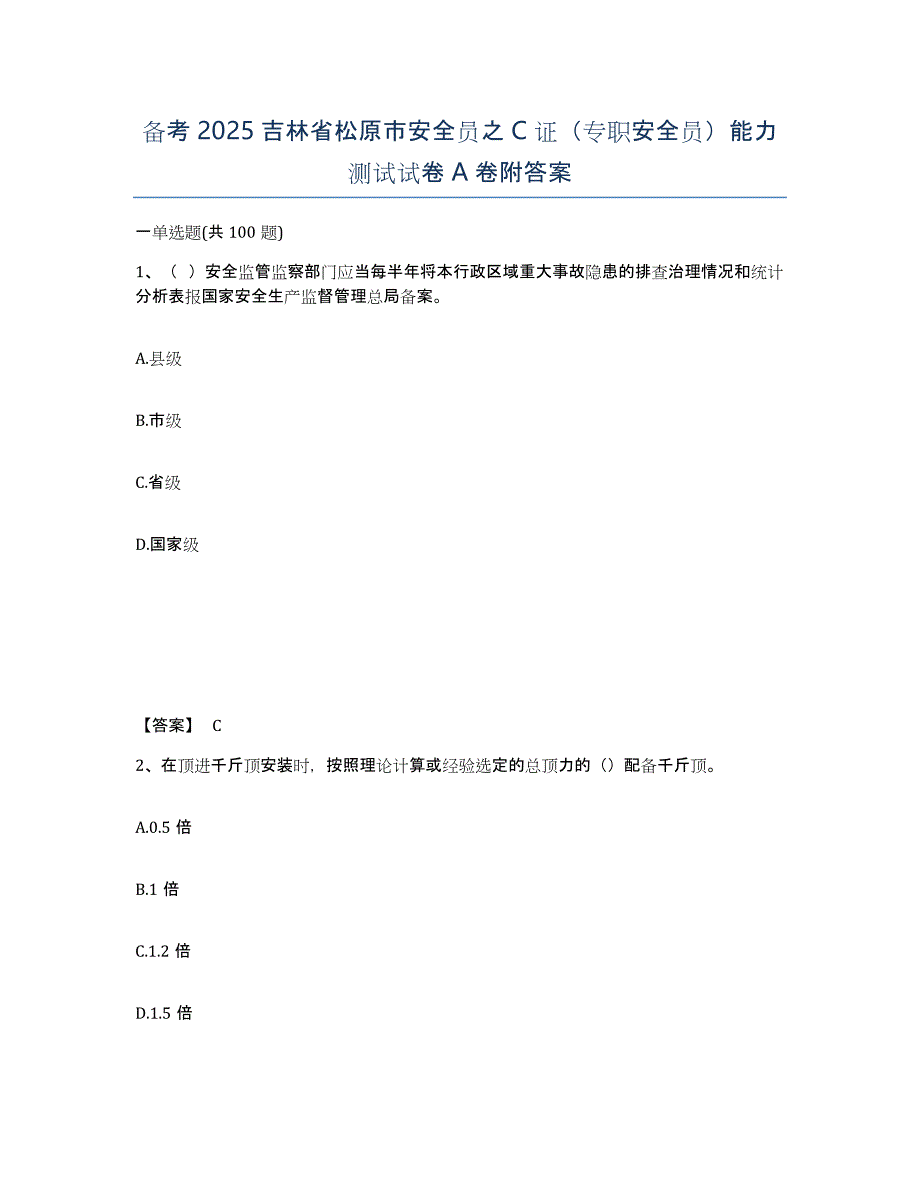 备考 2025 吉林省松原市安全员之 C 证（专职安全员）能力测试试卷 A 卷附答案

一单选题(共 100 题)

1、（ ）安全监管监察部门应当每半年将本行政区域重大事故隐患的排查治理情况和统计分析表报国家安全生产监督管理总局备案。

A.县级

B.市级

C.省级

D.国家级

【答案】 C

2、在顶进千斤顶安装时，按照理论计算或经验选定的总顶力的（）配备千斤顶。

A.0.5 倍

B.1 倍

C.1.2 倍

D.1.5 倍